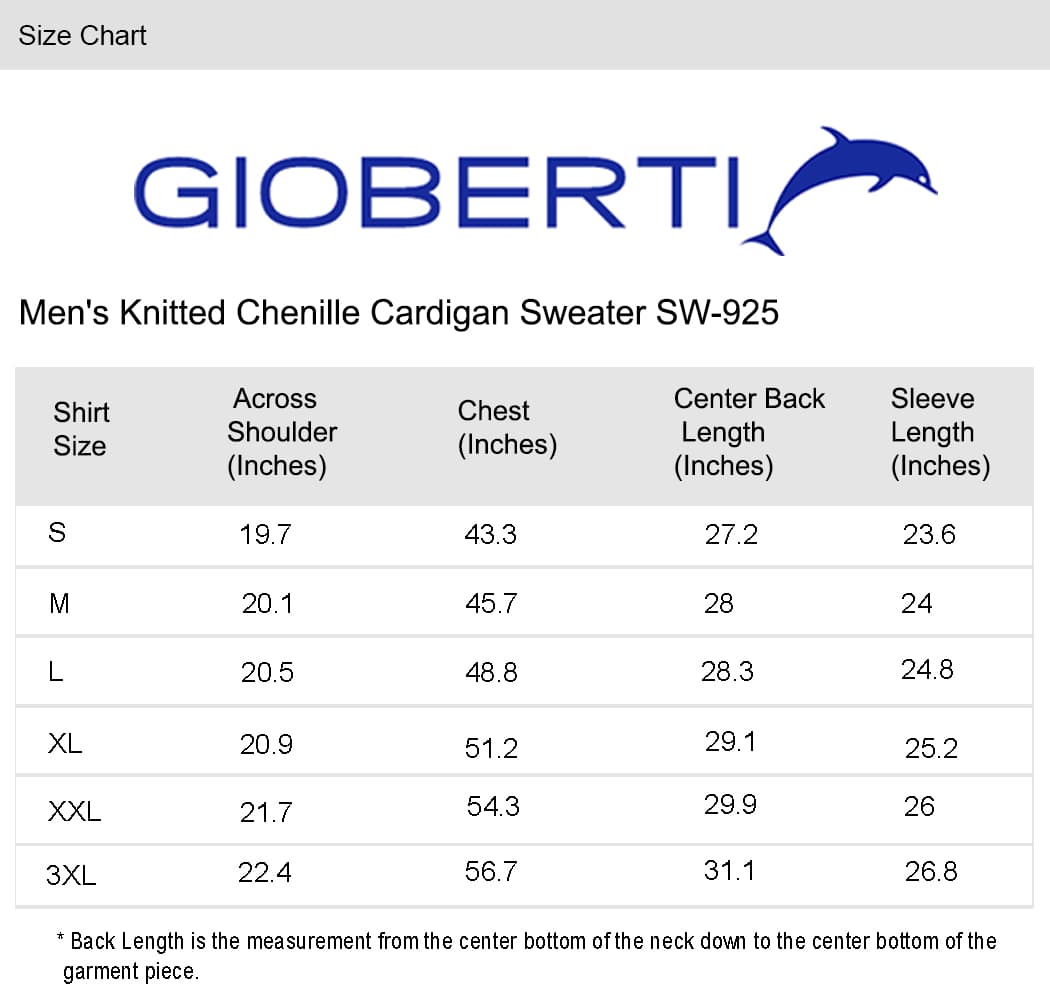 Size Chart

GIOBERTI

Men's Knitted Chenille Cardigan Sweater SW-925

| Shirt Size | Across Shoulder (Inches) | Chest (Inches) | Center Back Length (Inches) | Sleeve Length (Inches) |
|---|---|---|---|---|
| S | 19.7 | 43.3 | 27.2 | 23.6 |
| M | 20.1 | 45.7 | 28 | 24 |
| L | 20.5 | 48.8 | 28.3 | 24.8 |
| XL | 20.9 | 51.2 | 29.1 | 25.2 |
| XXL | 21.7 | 54.3 | 29.9 | 26 |
| 3XL | 22.4 | 56.7 | 31.1 | 26.8 |

* Back Length is the measurement from the center bottom of the neck down to the center bottom of the garment piece.